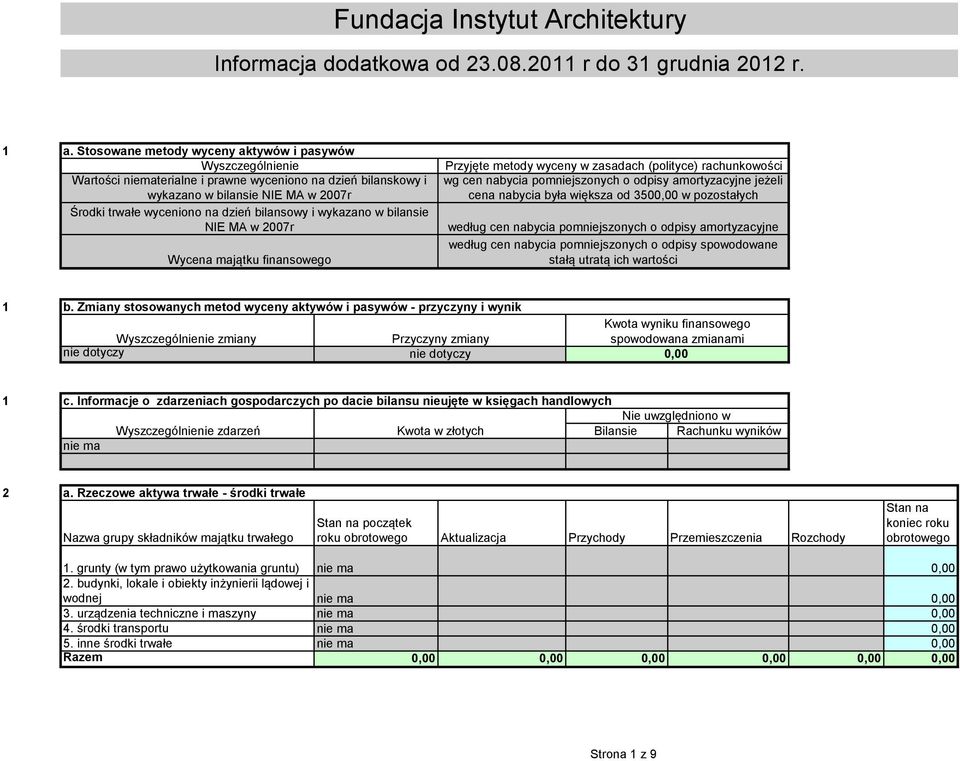 Fundacja Instytut Architektury

Informacja dodatkowa od 23.08.2011 r do 31 grudnia 2012 r.

1 a. Stosowane metody wyceny aktywów i pasywów

| Wyszczególnienie | Przyjęte metody wyceny w zasadach (polityce) rachunkowości |
|---|---|
| Wartości niematerialne i prawne wyceniono na dzień bilanskowy i wykazano w bilansie NIE MA w 2007r | wg cen nabycia pomniejszonych o odpisy amortyzacyjne jeżeli cena nabycia była większa od 3500,00 w pozostałych |
| Środki trwałe wyceniono na dzień bilansowy i wykazano w bilansie NIE MA w 2007r | według cen nabycia pomniejszonych o odpisy amortyzacyjne |
| Wycena majątku finansowego | według cen nabycia pomniejszonych o odpisy spowodowane stałą utratą ich wartości |

1 b. Zmiany stosowanych metod wyceny aktywów i pasywów - przyczyny i wynik

| Wyszczególnienie zmiany | Przyczyny zmiany | Kwota wyniku finansowego spowodowana zmianami |
|---|---|---|
| nie dotyczy | nie dotyczy | 0,00 |

1 c. Informacje o zdarzeniach gospodarczych po dacie bilansu nieujęte w księgach handlowych

| Wyszczególnienie zdarzeń | Kwota w złotych | Nie uwzględniono w Bilansie | Nie uwzględniono w Rachunku wyników |
|---|---|---|---|
| nie ma | | | |
| | | | |

2 a. Rzeczowe aktywa trwałe - środki trwałe

| Nazwa grupy składników majątku trwałego | Stan na początek roku obrotowego | Aktualizacja | Przychody | Przemieszczenia | Rozchody | Stan na koniec roku obrotowego |
|---|---|---|---|---|---|---|
| 1. grunty (w tym prawo użytkowania gruntu) | nie ma | | | | | 0,00 |
| 2. budynki, lokale i obiekty inżynierii lądowej i wodnej | nie ma | | | | | 0,00 |
| 3. urządzenia techniczne i maszyny | nie ma | | | | | 0,00 |
| 4. środki transportu | nie ma | | | | | 0,00 |
| 5. inne środki trwałe | nie ma | | | | | 0,00 |
| Razem | 0,00 | 0,00 | 0,00 | 0,00 | 0,00 | 0,00 |

Strona 1 z 9